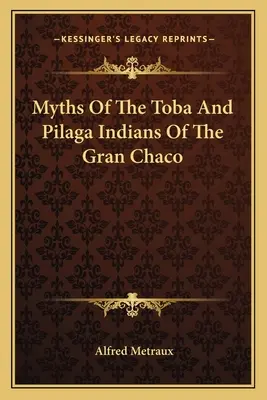 —KESSINGER'S LEGACY REPRINTS—

Myths Of The Toba And Pilaga Indians Of The Gran Chaco

Alfred Metraux